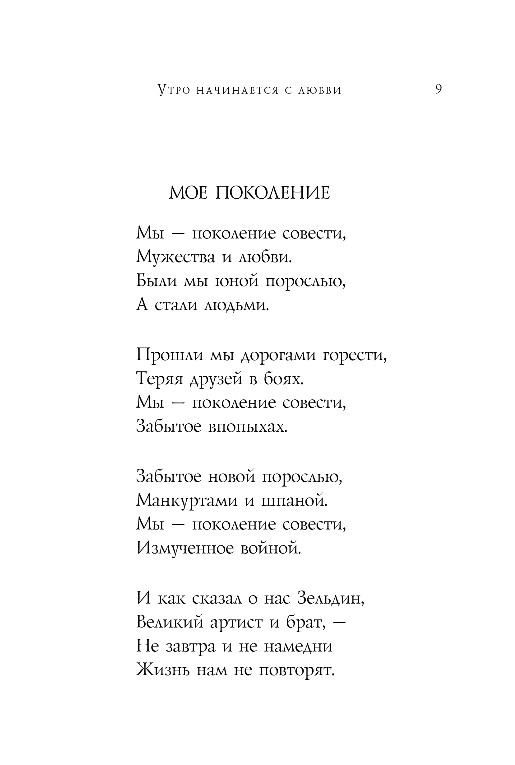 Утро начинается с любви 9

МОЕ ПОКОЛЕНИЕ

Мы — поколение совести,
Мужества и любви.
Были мы юной порослью,
А стали людьми.

Прошли мы дорогами горести,
Теряя друзей в боях.
Мы — поколение совести,
Забытое впопыхах.

Забытое новой порослью,
Манкуртами и шпаной.
Мы — поколение совести,
Измученное войной.

И как сказал о нас Зельдин,
Великий артист и брат, —
Не завтра и не намедни
Жизнь нам не повторят.